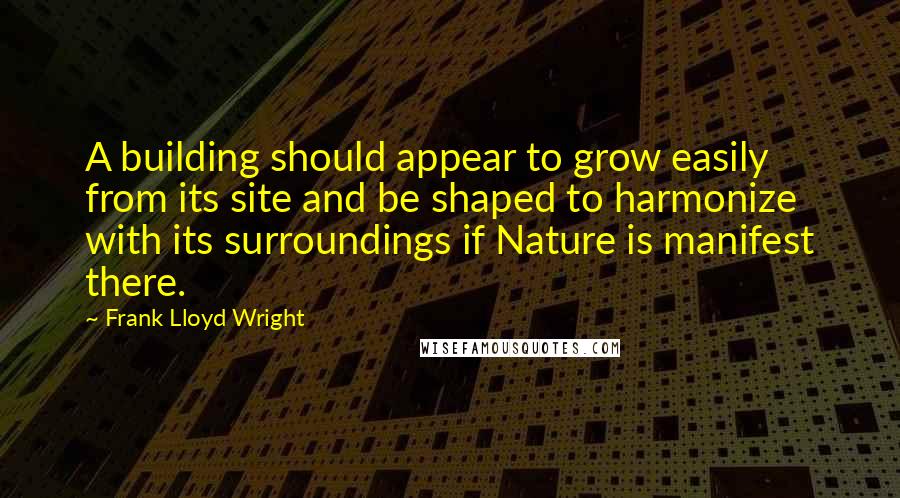 A building should appear to grow easily from its site and be shaped to harmonize with its surroundings if Nature is manifest there.

~ Frank Lloyd Wright

WISEFAMOUSQUOTES.COM